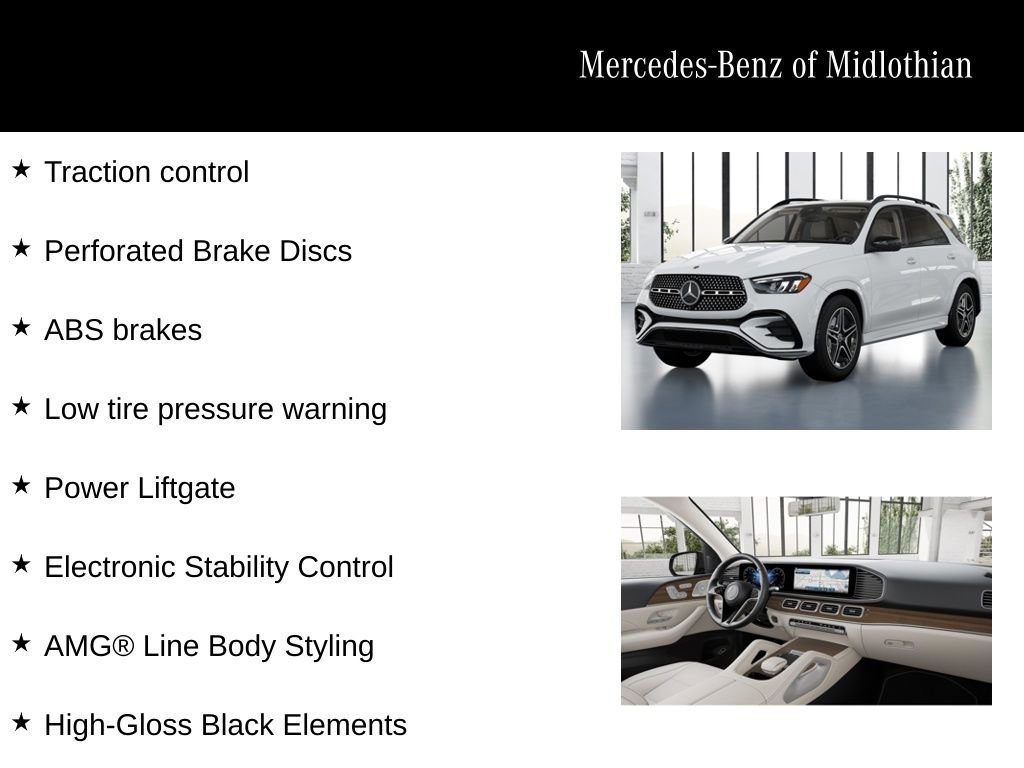 Mercedes-Benz of Midlothian

★ Traction control

★ Perforated Brake Discs

★ ABS brakes

★ Low tire pressure warning

★ Power Liftgate

★ Electronic Stability Control

★ AMG® Line Body Styling

★ High-Gloss Black Elements